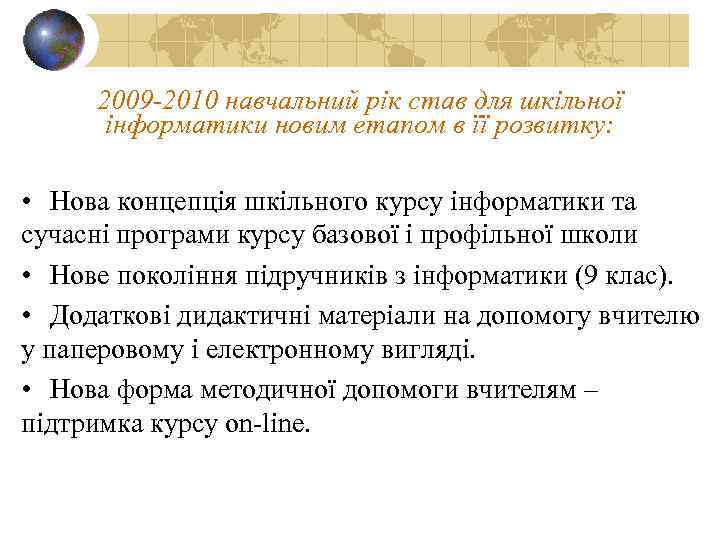 2009-2010 навчальний рік став для шкільної інформатики новим етапом в її розвитку:

• Нова концепція шкільного курсу інформатики та сучасні програми курсу базової і профільної школи

• Нове покоління підручників з інформатики (9 клас).

• Додаткові дидактичні матеріали на допомогу вчителю у паперовому і електронному вигляді.

• Нова форма методичної допомоги вчителям – підтримка курсу on-line.